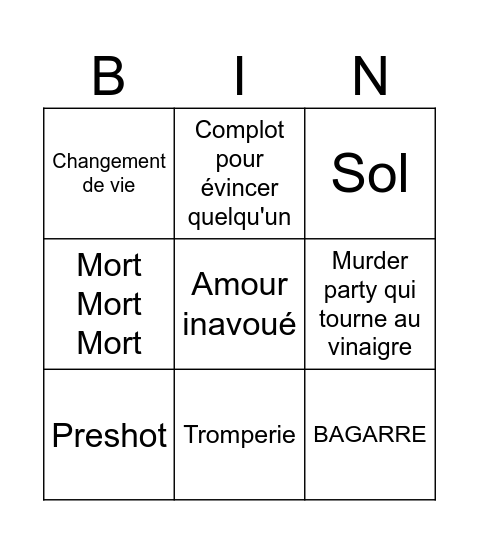 | B | I | N |
|---|---|---|
| Changement de vie | Complot pour évincer quelqu'un | Sol |
| Mort Mort Mort | Amour inavoué | Murder party qui tourne au vinaigre |
| Preshot | Tromperie | BAGARRE |